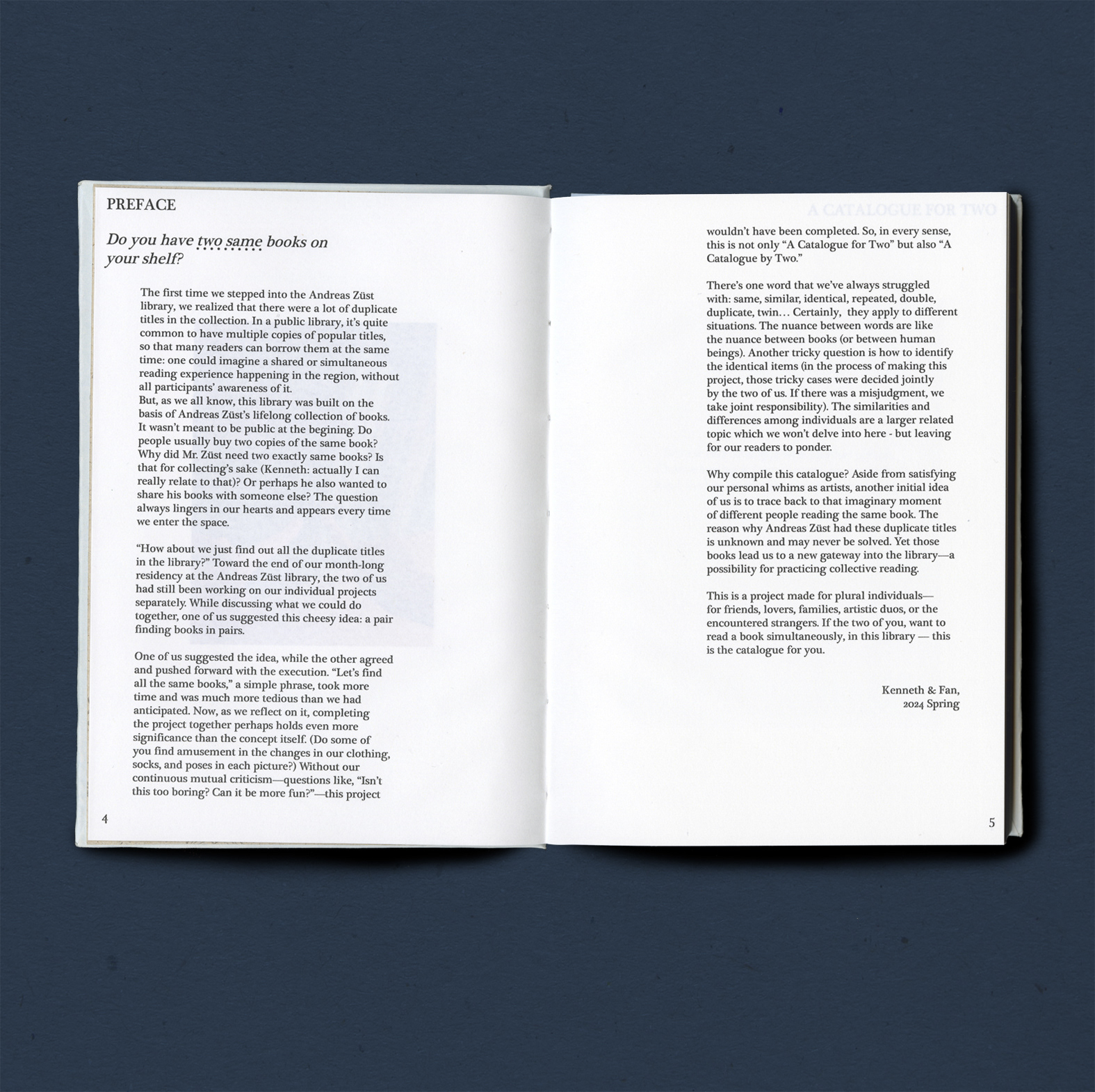 PREFACE

Do you have two same books on your shelf?

The first time we stepped into the Andreas Züst library, we realized that there were a lot of duplicate titles in the collection. In a public library, it's quite common to have multiple copies of popular titles, so that many readers can borrow them at the same time: one could imagine a shared or simultaneous reading experience happening in the region, without all participants' awareness of it.
But, as we all know, this library was built on the basis of Andreas Züst's lifelong collection of books. It wasn't meant to be public at the begining. Do people usually buy two copies of the same book? Why did Mr. Züst need two exactly same books? Is that for collecting's sake (Kenneth: actually I can really relate to that)? Or perhaps he also wanted to share his books with someone else? The question always lingers in our hearts and appears every time we enter the space.

"How about we just find out all the duplicate titles in the library?" Toward the end of our month-long residency at the Andreas Züst library, the two of us had still been working on our individual projects separately. While discussing what we could do together, one of us suggested this cheesy idea: a pair finding books in pairs.

One of us suggested the idea, while the other agreed and pushed forward with the execution. "Let's find all the same books," a simple phrase, took more time and was much more tedious than we had anticipated. Now, as we reflect on it, completing the project together perhaps holds even more significance than the concept itself. (Do some of you find amusement in the changes in our clothing, socks, and poses in each picture?) Without our continuous mutual criticism—questions like, "Isn't this too boring? Can it be more fun?"—this project

4

A CATALOGUE FOR TWO

wouldn't have been completed. So, in every sense, this is not only "A Catalogue for Two" but also "A Catalogue by Two."

There's one word that we've always struggled with: same, similar, identical, repeated, double, duplicate, twin… Certainly, they apply to different situations. The nuance between words are like the nuance between books (or between human beings). Another tricky question is how to identify the identical items (in the process of making this project, those tricky cases were decided jointly by the two of us. If there was a misjudgment, we take joint responsibility). The similarities and differences among individuals are a larger related topic which we won't delve into here - but leaving for our readers to ponder.

Why compile this catalogue? Aside from satisfying our personal whims as artists, another initial idea of us is to trace back to that imaginary moment of different people reading the same book. The reason why Andreas Züst had these duplicate titles is unknown and may never be solved. Yet those books lead us to a new gateway into the library—a possibility for practicing collective reading.

This is a project made for plural individuals—for friends, lovers, families, artistic duos, or the encountered strangers. If the two of you, want to read a book simultaneously, in this library — this is the catalogue for you.

Kenneth & Fan,
2024 Spring

5